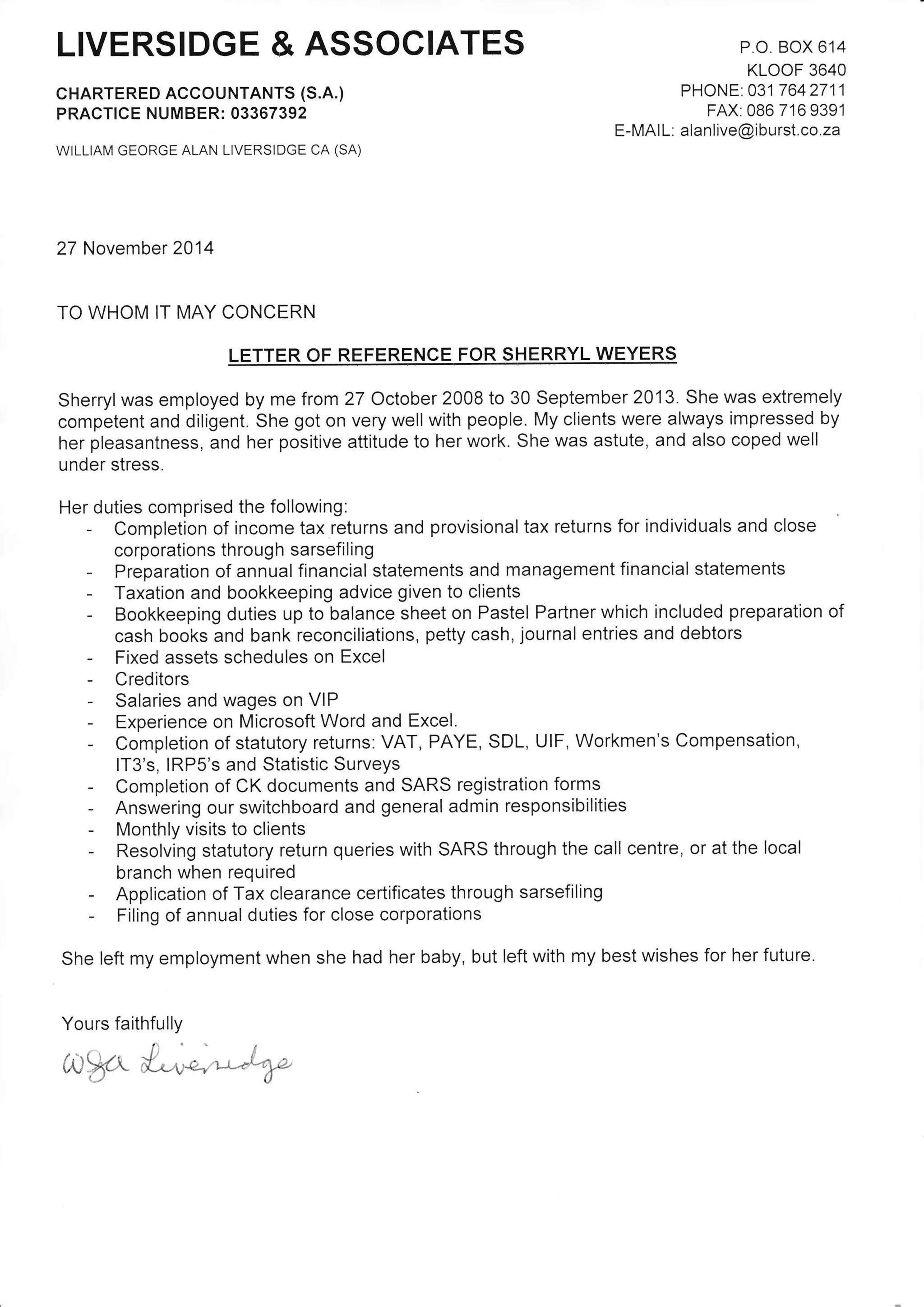 LIVERSIDGE & ASSOCIATES

CHARTERED ACCOUNTANTS (S.A.)
PRACTICE NUMBER: 03367392

WILLIAM GEORGE ALAN LIVERSIDGE CA (SA)

P.O. BOX 614
KLOOF 3640
PHONE: 031 764 2711
FAX: 086 716 9391
E-MAIL: alanlive@iburst.co.za

27 November 2014

TO WHOM IT MAY CONCERN

LETTER OF REFERENCE FOR SHERRYL WEYERS

Sherryl was employed by me from 27 October 2008 to 30 September 2013. She was extremely competent and diligent. She got on very well with people. My clients were always impressed by her pleasantness, and her positive attitude to her work. She was astute, and also coped well under stress.

Her duties comprised the following:
- Completion of income tax returns and provisional tax returns for individuals and close corporations through sarsefiling
- Preparation of annual financial statements and management financial statements
- Taxation and bookkeeping advice given to clients
- Bookkeeping duties up to balance sheet on Pastel Partner which included preparation of cash books and bank reconciliations, petty cash, journal entries and debtors
- Fixed assets schedules on Excel
- Creditors
- Salaries and wages on VIP
- Experience on Microsoft Word and Excel.
- Completion of statutory returns: VAT, PAYE, SDL, UIF, Workmen's Compensation, IT3's, IRP5's and Statistic Surveys
- Completion of CK documents and SARS registration forms
- Answering our switchboard and general admin responsibilities
- Monthly visits to clients
- Resolving statutory return queries with SARS through the call centre, or at the local branch when required
- Application of Tax clearance certificates through sarsefiling
- Filing of annual duties for close corporations

She left my employment when she had her baby, but left with my best wishes for her future.

Yours faithfully

WGA Liversidge